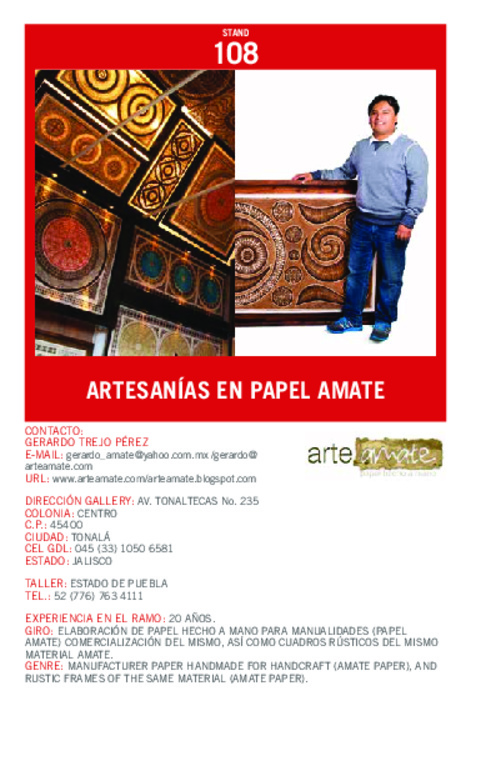 STAND
108

ARTESANÍAS EN PAPEL AMATE

CONTACTO:
GERARDO TREJO PÉREZ
E-MAIL: gerardo_amate@yahoo.com.mx /gerardo@arteamate.com
URL: www.arteamate.com/arteamate.blogspot.com

arte amate
papel hecho a mano

DIRECCIÓN GALLERY: AV. TONALTECAS No. 235
COLONIA: CENTRO
C.P.: 45400
CIUDAD: TONALÁ
CEL GDL: 045 (33) 1050 6581
ESTADO: JALISCO

TALLER: ESTADO DE PUEBLA
TEL.: 52 (776) 763 4111

EXPERIENCIA EN EL RAMO: 20 AÑOS.
GIRO: ELABORACIÓN DE PAPEL HECHO A MANO PARA MANUALIDADES (PAPEL AMATE) COMERCIALIZACIÓN DEL MISMO, ASÍ COMO CUADROS RÚSTICOS DEL MISMO MATERIAL AMATE.
GENRE: MANUFACTURER PAPER HANDMADE FOR HANDCRAFT (AMATE PAPER), AND RUSTIC FRAMES OF THE SAME MATERIAL (AMATE PAPER).